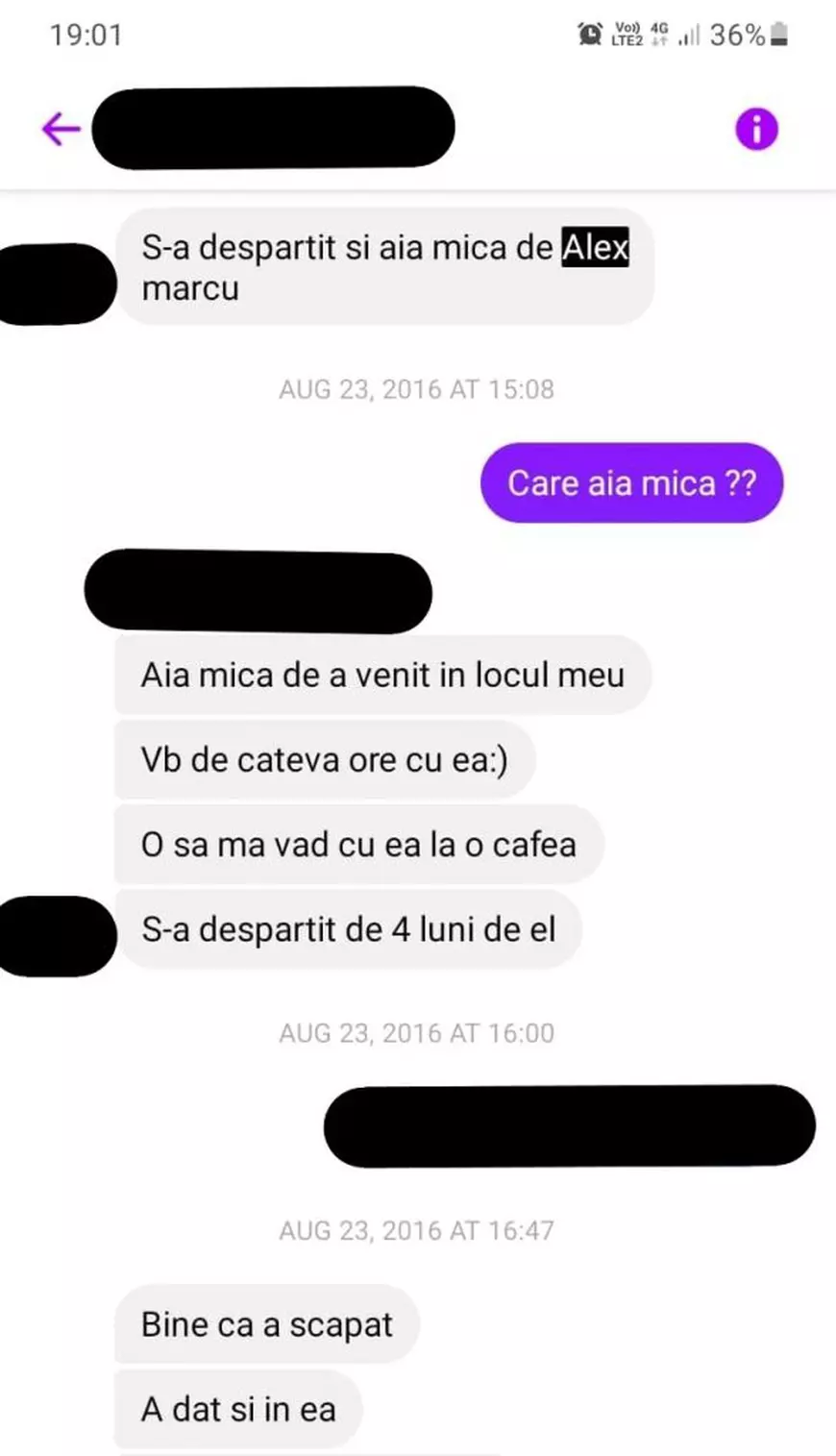 19:01

Vo)) LTE2 4G 36%

S-a despartit si aia mica de Alex marcu

AUG 23, 2016 AT 15:08

Care aia mica ??

Aia mica de a venit in locul meu

Vb de cateva ore cu ea:)

O sa ma vad cu ea la o cafea

S-a despartit de 4 luni de el

AUG 23, 2016 AT 16:00

AUG 23, 2016 AT 16:47

Bine ca a scapat

A dat si in ea